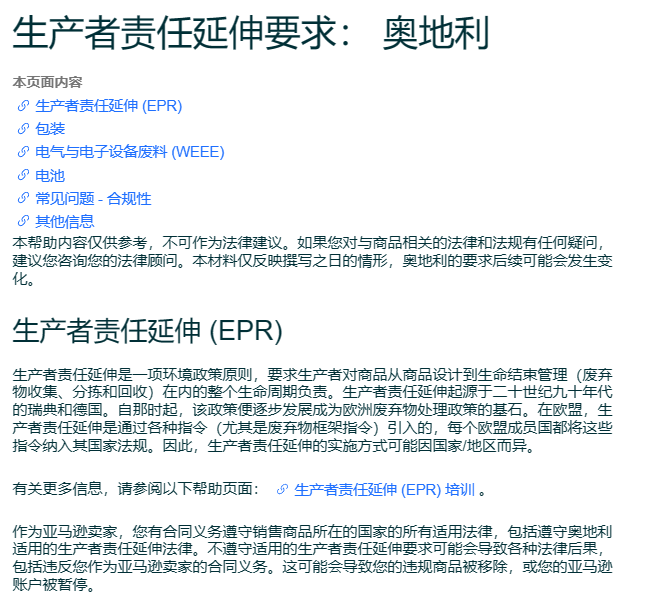 生产者责任延伸要求： 奥地利

本页面内容

生产者责任延伸 (EPR)

包装

电气与电子设备废料 (WEEE)

电池

常见问题 - 合规性

其他信息

本帮助内容仅供参考，不可作为法律建议。如果您对与商品相关的法律和法规有任何疑问，建议您咨询您的法律顾问。本材料仅反映撰写之日的情形，奥地利的要求后续可能会发生变化。

生产者责任延伸 (EPR)

生产者责任延伸是一项环境政策原则，要求生产者对商品从商品设计到生命结束管理（废弃物收集、分拣和回收）在内的整个生命周期负责。生产者责任延伸起源于二十世纪九十年代的瑞典和德国。自那时起，该政策便逐步发展成为欧洲废弃物处理政策的基石。在欧盟，生产者责任延伸是通过各种指令（尤其是废弃物框架指令）引入的，每个欧盟成员国都将这些指令纳入其国家法规。因此，生产者责任延伸的实施方式可能因国家/地区而异。

有关更多信息，请参阅以下帮助页面： 生产者责任延伸 (EPR) 培训 。

作为亚马逊卖家，您有合同义务遵守销售商品所在的国家的所有适用法律，包括遵守奥地利适用的生产者责任延伸法律。不遵守适用的生产者责任延伸要求可能会导致各种法律后果，包括违反您作为亚马逊卖家的合同义务。这可能会导致您的违规商品被移除，或您的亚马逊账户被暂停。